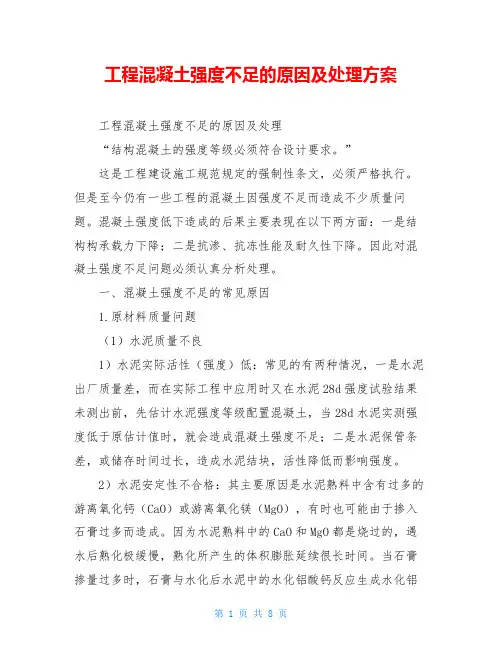 工程混凝土强度不足的原因及处理方案

工程混凝土强度不足的原因及处理

“结构混凝土的强度等级必须符合设计要求。”

这是工程建设施工规范规定的强制性条文，必须严格执行。但是至今仍有一些工程的混凝土因强度不足而造成不少质量问题。混凝土强度低下造成的后果主要表现在以下两方面：一是结构构承载力下降；二是抗渗、抗冻性能及耐久性下降。因此对混凝土强度不足问题必须认真分析处理。

一、混凝土强度不足的常见原因

1.原材料质量问题

（1）水泥质量不良

1）水泥实际活性（强度）低：常见的有两种情况，一是水泥出厂质量差，而在实际工程中应用时又在水泥28d强度试验结果未测出前，先估计水泥强度等级配置混凝土，当28d水泥实测强度低于原估计值时，就会造成混凝土强度不足；二是水泥保管条差，或储存时间过长，造成水泥结块，活性降低而影响强度。

2）水泥安定性不合格：其主要原因是水泥熟料中含有过多的游离氧化钙（CaO）或游离氧化镁（MgO），有时也可能由于掺入石膏过多而造成。因为水泥熟料中的CaO和MgO都是烧过的，遇水后熟化极缓慢，熟化所产生的体积膨胀延续很长时间。当石膏掺量过多时，石膏与水化后水泥中的水化铝酸钙反应生成水化铝

第 1 页 共 8 页